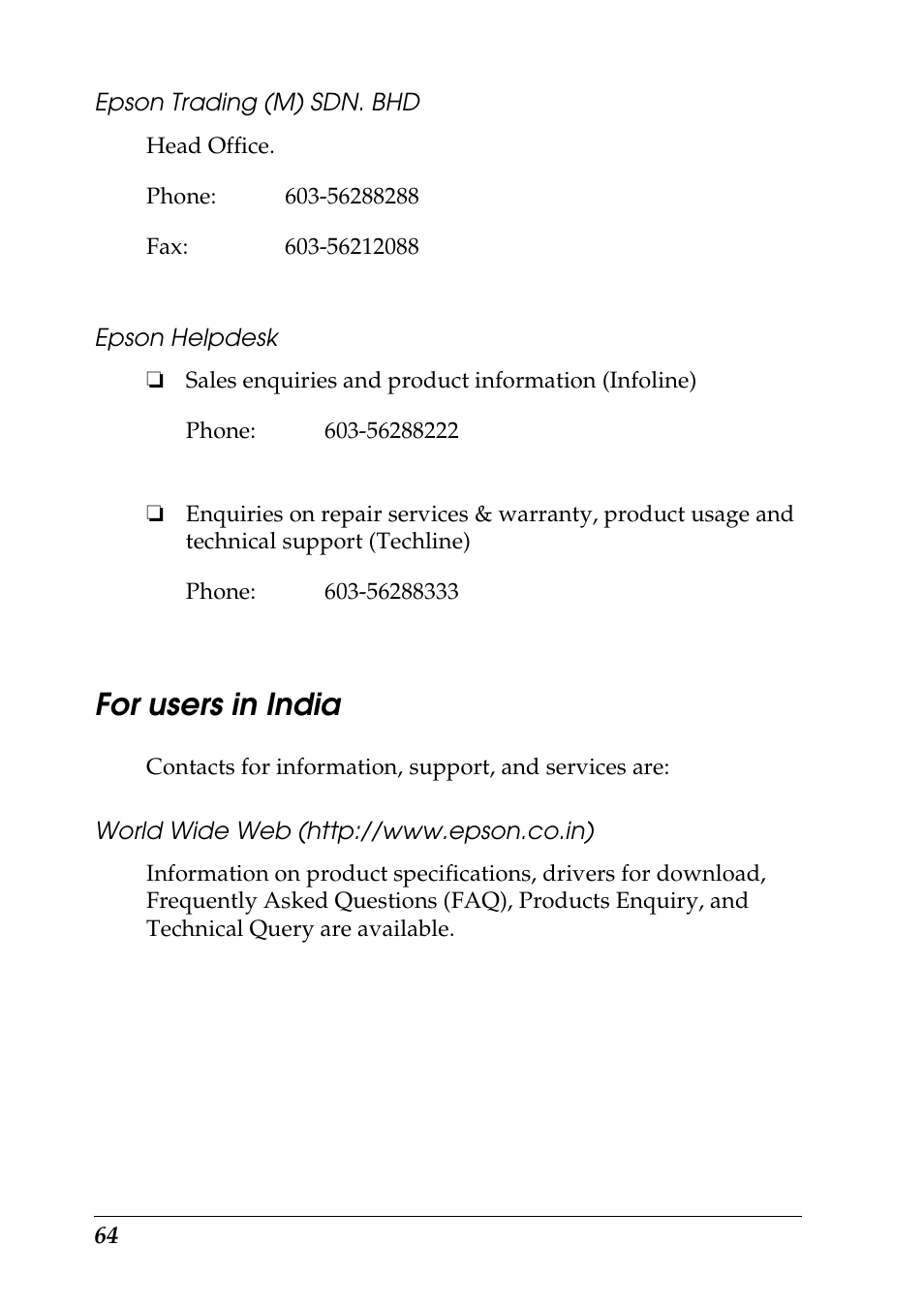 Epson Trading (M) SDN. BHD

Head Office.

Phone: 603-56288288

Fax: 603-56212088

Epson Helpdesk

❏ Sales enquiries and product information (Infoline)

Phone: 603-56288222

❏ Enquiries on repair services & warranty, product usage and technical support (Techline)

Phone: 603-56288333

For users in India

Contacts for information, support, and services are:

World Wide Web (http://www.epson.co.in)

Information on product specifications, drivers for download, Frequently Asked Questions (FAQ), Products Enquiry, and Technical Query are available.

64